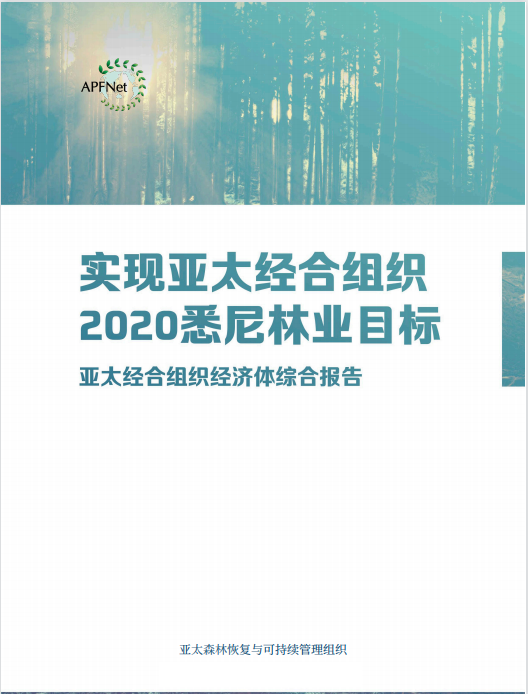 APFNet

实现亚太经合组织
2020悉尼林业目标

亚太经合组织经济体综合报告

亚太森林恢复与可持续管理组织